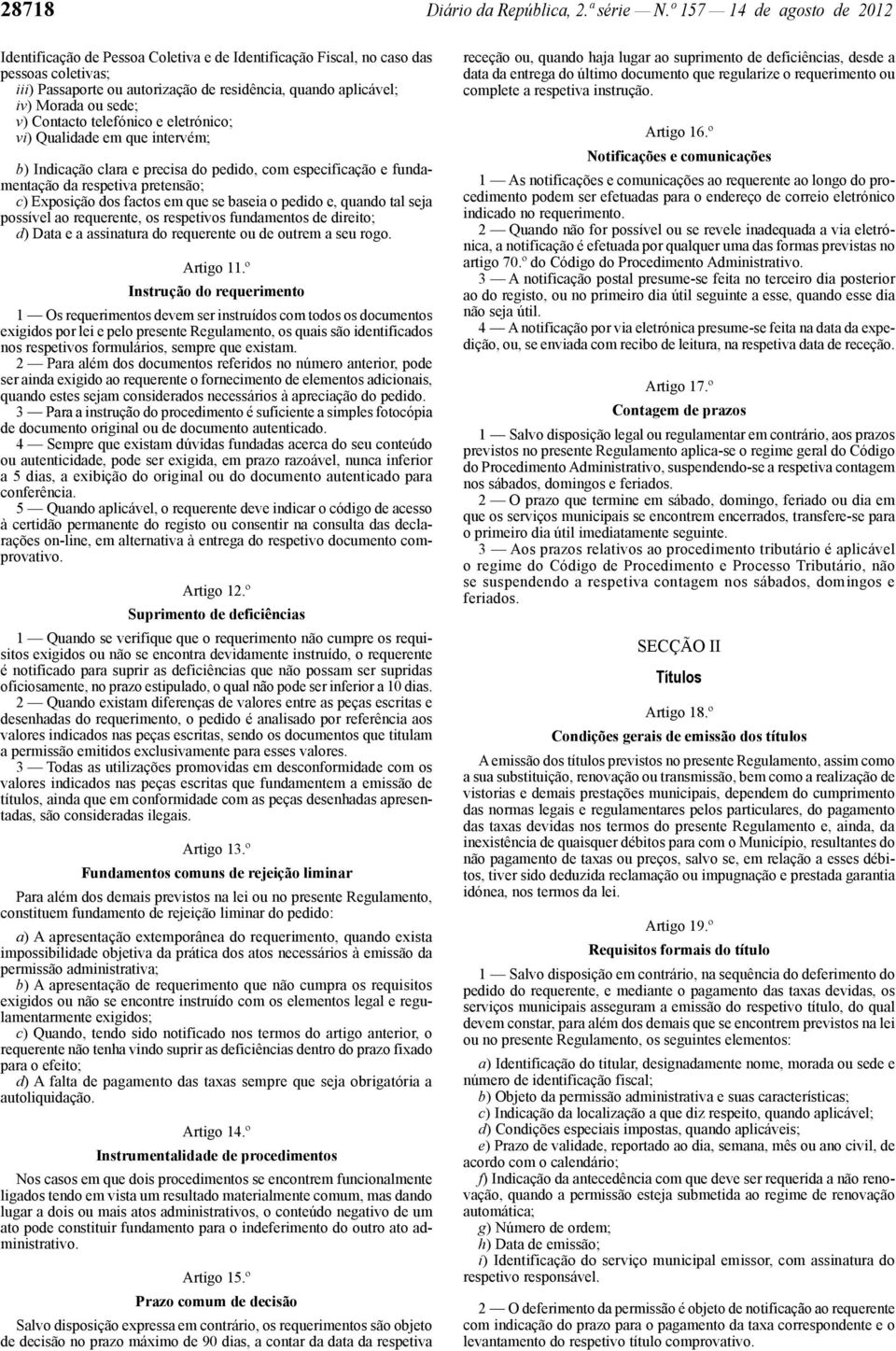 28718 Diário da República, 2.ª série — N.º 157 — 14 de agosto de 2012

Identificação de Pessoa Coletiva e de Identificação Fiscal, no caso das pessoas coletivas;
iii) Passaporte ou autorização de residência, quando aplicável;
iv) Morada ou sede;
v) Contacto telefónico e eletrónico;
vi) Qualidade em que intervém;

b) Indicação clara e precisa do pedido, com especificação e fundamentação da respetiva pretensão;
c) Exposição dos factos em que se baseia o pedido e, quando tal seja possível ao requerente, os respetivos fundamentos de direito;
d) Data e a assinatura do requerente ou de outrem a seu rogo.

Artigo 11.º
Instrução do requerimento

1 — Os requerimentos devem ser instruídos com todos os documentos exigidos por lei e pelo presente Regulamento, os quais são identificados nos respetivos formulários, sempre que existam.
2 — Para além dos documentos referidos no número anterior, pode ser ainda exigido ao requerente o fornecimento de elementos adicionais, quando estes sejam considerados necessários à apreciação do pedido.
3 — Para a instrução do procedimento é suficiente a simples fotocópia de documento original ou de documento autenticado.
4 — Sempre que existam dúvidas fundadas acerca do seu conteúdo ou autenticidade, pode ser exigida, em prazo razoável, nunca inferior a 5 dias, a exibição do original ou do documento autenticado para conferência.
5 — Quando aplicável, o requerente deve indicar o código de acesso à certidão permanente do registo ou consentir na consulta das declarações on-line, em alternativa à entrega do respetivo documento comprovativo.

Artigo 12.º
Suprimento de deficiências

1 — Quando se verifique que o requerimento não cumpre os requisitos exigidos ou não se encontra devidamente instruído, o requerente é notificado para suprir as deficiências que não possam ser supridas oficiosamente, no prazo estipulado, o qual não pode ser inferior a 10 dias.
2 — Quando existam diferenças de valores entre as peças escritas e desenhadas do requerimento, o pedido é analisado por referência aos valores indicados nas peças escritas, sendo os documentos que titulam a permissão emitidos exclusivamente para esses valores.
3 — Todas as utilizações promovidas em desconformidade com os valores indicados nas peças escritas que fundamentem a emissão de títulos, ainda que em conformidade com as peças desenhadas apresentadas, são consideradas ilegais.

Artigo 13.º
Fundamentos comuns de rejeição liminar

Para além dos demais previstos na lei ou no presente Regulamento, constituem fundamento de rejeição liminar do pedido:

a) A apresentação extemporânea do requerimento, quando exista impossibilidade objetiva da prática dos atos necessários à emissão da permissão administrativa;
b) A apresentação de requerimento que não cumpra os requisitos exigidos ou não se encontre instruído com os elementos legal e regulamentarmente exigidos;
c) Quando, tendo sido notificado nos termos do artigo anterior, o requerente não tenha vindo suprir as deficiências dentro do prazo fixado para o efeito;
d) A falta de pagamento das taxas sempre que seja obrigatória a autoliquidação.

Artigo 14.º
Instrumentalidade de procedimentos

Nos casos em que dois procedimentos se encontrem funcionalmente ligados tendo em vista um resultado materialmente comum, mas dando lugar a dois ou mais atos administrativos, o conteúdo negativo de um ato pode constituir fundamento para o indeferimento do outro ato administrativo.

Artigo 15.º
Prazo comum de decisão

Salvo disposição expressa em contrário, os requerimentos são objeto de decisão no prazo máximo de 90 dias, a contar da data da respetiva receção ou, quando haja lugar ao suprimento de deficiências, desde a data da entrega do último documento que regularize o requerimento ou complete a respetiva instrução.

Artigo 16.º
Notificações e comunicações

1 — As notificações e comunicações ao requerente ao longo do procedimento podem ser efetuadas para o endereço de correio eletrónico indicado no requerimento.
2 — Quando não for possível ou se revele inadequada a via eletrónica, a notificação é efetuada por qualquer uma das formas previstas no artigo 70.º do Código do Procedimento Administrativo.
3 — A notificação postal presume-se feita no terceiro dia posterior ao do registo, ou no primeiro dia útil seguinte a esse, quando esse dia não seja útil.
4 — A notificação por via eletrónica presume-se feita na data da expedição, ou, se enviada com recibo de leitura, na respetiva data de receção.

Artigo 17.º
Contagem de prazos

1 — Salvo disposição legal ou regulamentar em contrário, aos prazos previstos no presente Regulamento aplica-se o regime geral do Código do Procedimento Administrativo, suspendendo-se a respetiva contagem nos sábados, domingos e feriados.
2 — O prazo que termine em sábado, domingo, feriado ou dia em que os serviços municipais se encontrem encerrados, transfere-se para o primeiro dia útil imediatamente seguinte.
3 — Aos prazos relativos ao procedimento tributário é aplicável o regime do Código de Procedimento e Processo Tributário, não se suspendendo a respetiva contagem nos sábados, domingos e feriados.

SECÇÃO II
Títulos

Artigo 18.º
Condições gerais de emissão dos títulos

A emissão dos títulos previstos no presente Regulamento, assim como a sua substituição, renovação ou transmissão, bem como a realização de vistorias e demais prestações municipais, dependem do cumprimento das normas legais e regulamentares pelos particulares, do pagamento das taxas devidas nos termos do presente Regulamento e, ainda, da inexistência de quaisquer débitos para com o Município, resultantes do não pagamento de taxas ou preços, salvo se, em relação a esses débitos, tiver sido deduzida reclamação ou impugnação e prestada garantia idónea, nos termos da lei.

Artigo 19.º
Requisitos formais do título

1 — Salvo disposição em contrário, na sequência do deferimento do pedido do requerente, e mediante o pagamento das taxas devidas, os serviços municipais asseguram a emissão do respetivo título, do qual devem constar, para além dos demais que se encontrem previstos na lei ou no presente Regulamento, os seguintes elementos:

a) Identificação do titular, designadamente nome, morada ou sede e número de identificação fiscal;
b) Objeto da permissão administrativa e suas características;
c) Indicação da localização a que diz respeito, quando aplicável;
d) Condições especiais impostas, quando aplicáveis;
e) Prazo de validade, reportado ao dia, semana, mês ou ano civil, de acordo com o calendário;
f) Indicação da antecedência com que deve ser requerida a não renovação, quando a permissão esteja submetida ao regime de renovação automática;
g) Número de ordem;
h) Data de emissão;
i) Identificação do serviço municipal emissor, com assinatura do respetivo responsável.

2 — O deferimento da permissão é objeto de notificação ao requerente com indicação do prazo para o pagamento da taxa correspondente e o levantamento do respetivo título comprovativo.